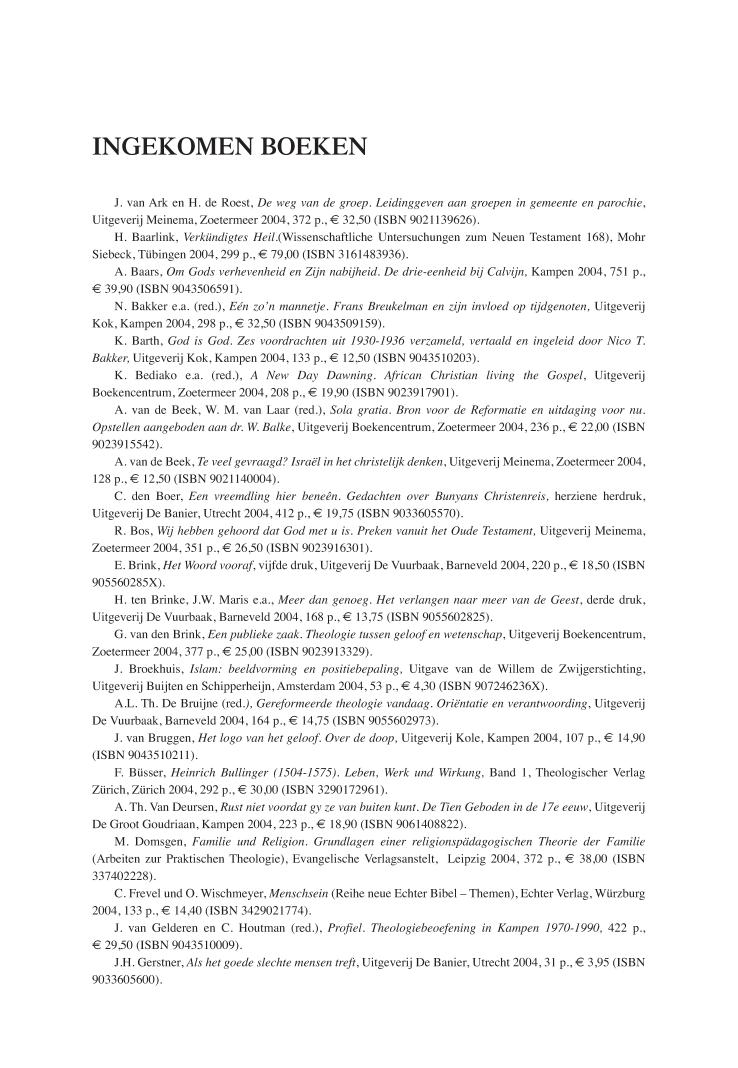 INGEKOMEN BOEKEN

J. van Ark en H. de Roest, De weg van de groep. Leidinggeven aan groepen in gemeente en parochie, Uitgeverij Meinema, Zoetermeer 2004, 372 p., € 32,50 (ISBN 9021139626).

H. Baarlink, Verkündigtes Heil.(Wissenschaftliche Untersuchungen zum Neuen Testament 168), Mohr Siebeck, Tübingen 2004, 299 p., € 79,00 (ISBN 3161483936).

A. Baars, Om Gods verhevenheid en Zijn nabijheid. De drie-eenheid bij Calvijn, Kampen 2004, 751 p., € 39,90 (ISBN 9043506591).

N. Bakker e.a. (red.), Eén zo'n mannetje. Frans Breukelman en zijn invloed op tijdgenoten, Uitgeverij Kok, Kampen 2004, 298 p., € 32,50 (ISBN 9043509159).

K. Barth, God is God. Zes voordrachten uit 1930-1936 verzameld, vertaald en ingeleid door Nico T. Bakker, Uitgeverij Kok, Kampen 2004, 133 p., € 12,50 (ISBN 9043510203).

K. Bediako e.a. (red.), A New Day Dawning. African Christian living the Gospel, Uitgeverij Boekencentrum, Zoetermeer 2004, 208 p., € 19,90 (ISBN 9023917901).

A. van de Beek, W. M. van Laar (red.), Sola gratia. Bron voor de Reformatie en uitdaging voor nu. Opstellen aangeboden aan dr. W. Balke, Uitgeverij Boekencentrum, Zoetermeer 2004, 236 p., € 22,00 (ISBN 9023915542).

A. van de Beek, Te veel gevraagd? Israël in het christelijk denken, Uitgeverij Meinema, Zoetermeer 2004, 128 p., € 12,50 (ISBN 9021140004).

C. den Boer, Een vreemdling hier beneên. Gedachten over Bunyans Christenreis, herziene herdruk, Uitgeverij De Banier, Utrecht 2004, 412 p., € 19,75 (ISBN 9033605570).

R. Bos, Wij hebben gehoord dat God met u is. Preken vanuit het Oude Testament, Uitgeverij Meinema, Zoetermeer 2004, 351 p., € 26,50 (ISBN 9023916301).

E. Brink, Het Woord vooraf, vijfde druk, Uitgeverij De Vuurbaak, Barneveld 2004, 220 p., € 18,50 (ISBN 905560285X).

H. ten Brinke, J.W. Maris e.a., Meer dan genoeg. Het verlangen naar meer van de Geest, derde druk, Uitgeverij De Vuurbaak, Barneveld 2004, 168 p., € 13,75 (ISBN 9055602825).

G. van den Brink, Een publieke zaak. Theologie tussen geloof en wetenschap, Uitgeverij Boekencentrum, Zoetermeer 2004, 377 p., € 25,00 (ISBN 9023913329).

J. Broekhuis, Islam: beeldvorming en positiebepaling, Uitgave van de Willem de Zwijgerstichting, Uitgeverij Buijten en Schipperheijn, Amsterdam 2004, 53 p., € 4,30 (ISBN 907246236X).

A.L. Th. De Bruijne (red.), Gereformeerde theologie vandaag. Oriëntatie en verantwoording, Uitgeverij De Vuurbaak, Barneveld 2004, 164 p., € 14,75 (ISBN 9055602973).

J. van Bruggen, Het logo van het geloof. Over de doop, Uitgeverij Kole, Kampen 2004, 107 p., € 14,90 (ISBN 9043510211).

F. Büsser, Heinrich Bullinger (1504-1575). Leben, Werk und Wirkung, Band 1, Theologischer Verlag Zürich, Zürich 2004, 292 p., € 30,00 (ISBN 3290172961).

A. Th. Van Deursen, Rust niet voordat gy ze van buiten kunt. De Tien Geboden in de 17e eeuw, Uitgeverij De Groot Goudriaan, Kampen 2004, 223 p., € 18,90 (ISBN 9061408822).

M. Domsgen, Familie und Religion. Grundlagen einer religionspädagogischen Theorie der Familie (Arbeiten zur Praktischen Theologie), Evangelische Verlagsanstelt, Leipzig 2004, 372 p., € 38,00 (ISBN 337402228).

C. Frevel und O. Wischmeyer, Menschsein (Reihe neue Echter Bibel – Themen), Echter Verlag, Würzburg 2004, 133 p., € 14,40 (ISBN 3429021774).

J. van Gelderen en C. Houtman (red.), Profiel. Theologiebeoefening in Kampen 1970-1990, 422 p., € 29,50 (ISBN 9043510009).

J.H. Gerstner, Als het goede slechte mensen treft, Uitgeverij De Banier, Utrecht 2004, 31 p., € 3,95 (ISBN 9033605600).